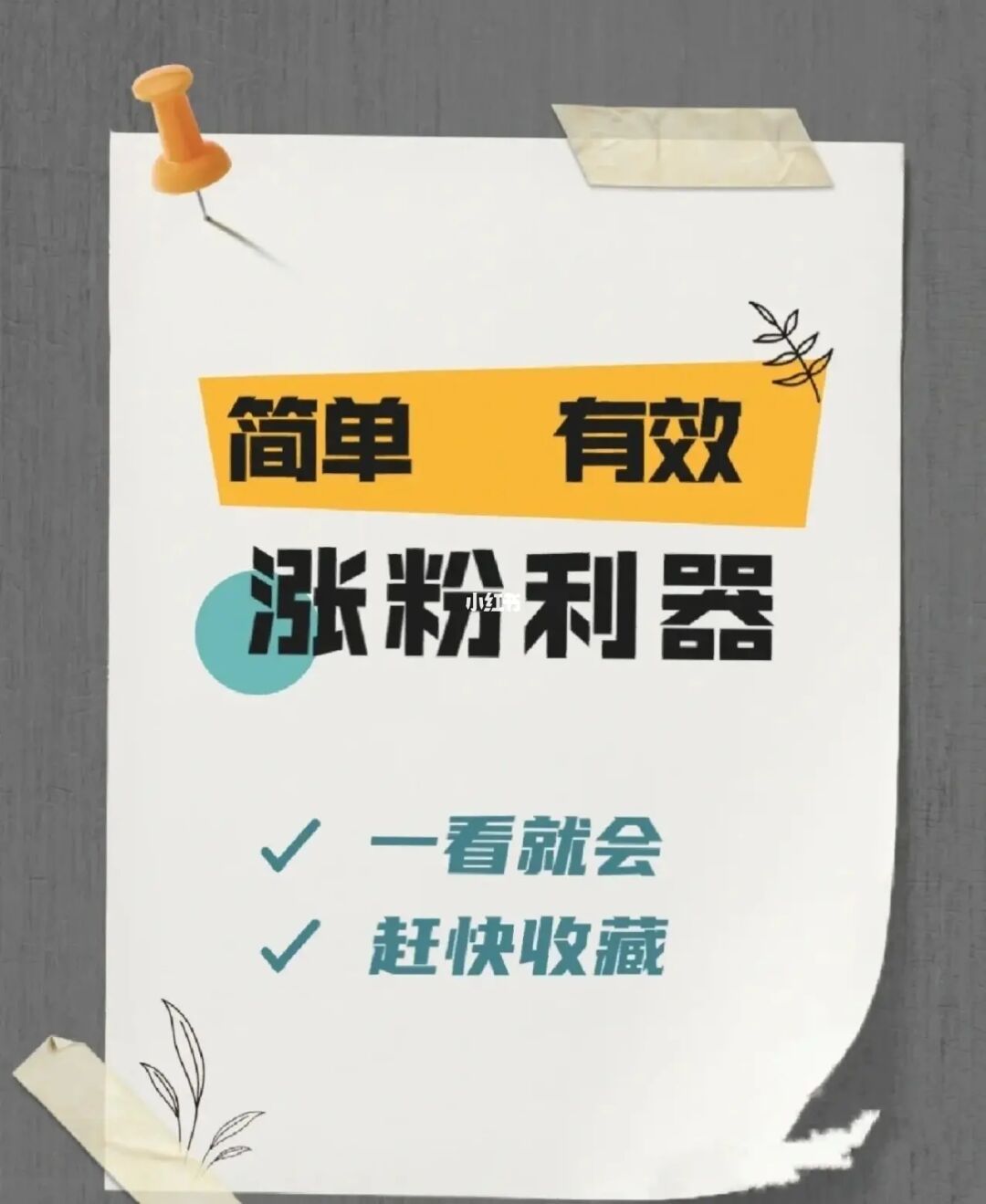 简单 有效

涨粉利器

小红书

✓ 一看就会

✓ 赶快收藏